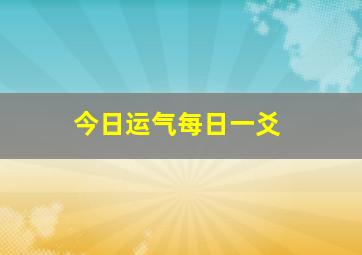 今日运气每日一爻